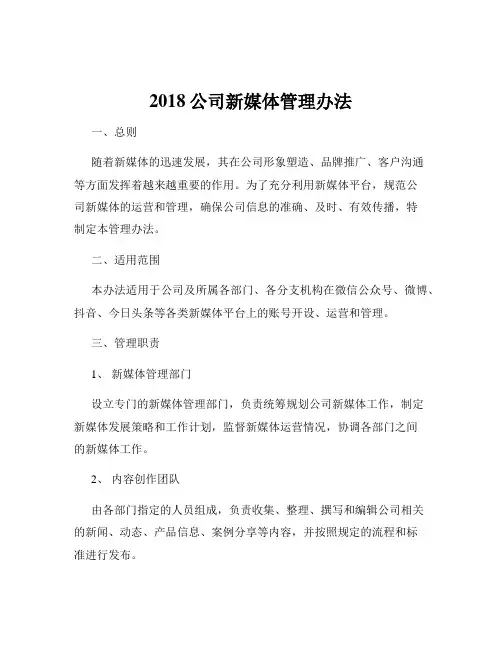 2018 公司新媒体管理办法

一、总则

随着新媒体的迅速发展，其在公司形象塑造、品牌推广、客户沟通等方面发挥着越来越重要的作用。为了充分利用新媒体平台，规范公司新媒体的运营和管理，确保公司信息的准确、及时、有效传播，特制定本管理办法。

二、适用范围

本办法适用于公司及所属各部门、各分支机构在微信公众号、微博、抖音、今日头条等各类新媒体平台上的账号开设、运营和管理。

三、管理职责

1、 新媒体管理部门

设立专门的新媒体管理部门，负责统筹规划公司新媒体工作，制定新媒体发展策略和工作计划，监督新媒体运营情况，协调各部门之间的新媒体工作。

2、 内容创作团队

由各部门指定的人员组成，负责收集、整理、撰写和编辑公司相关的新闻、动态、产品信息、案例分享等内容，并按照规定的流程和标准进行发布。